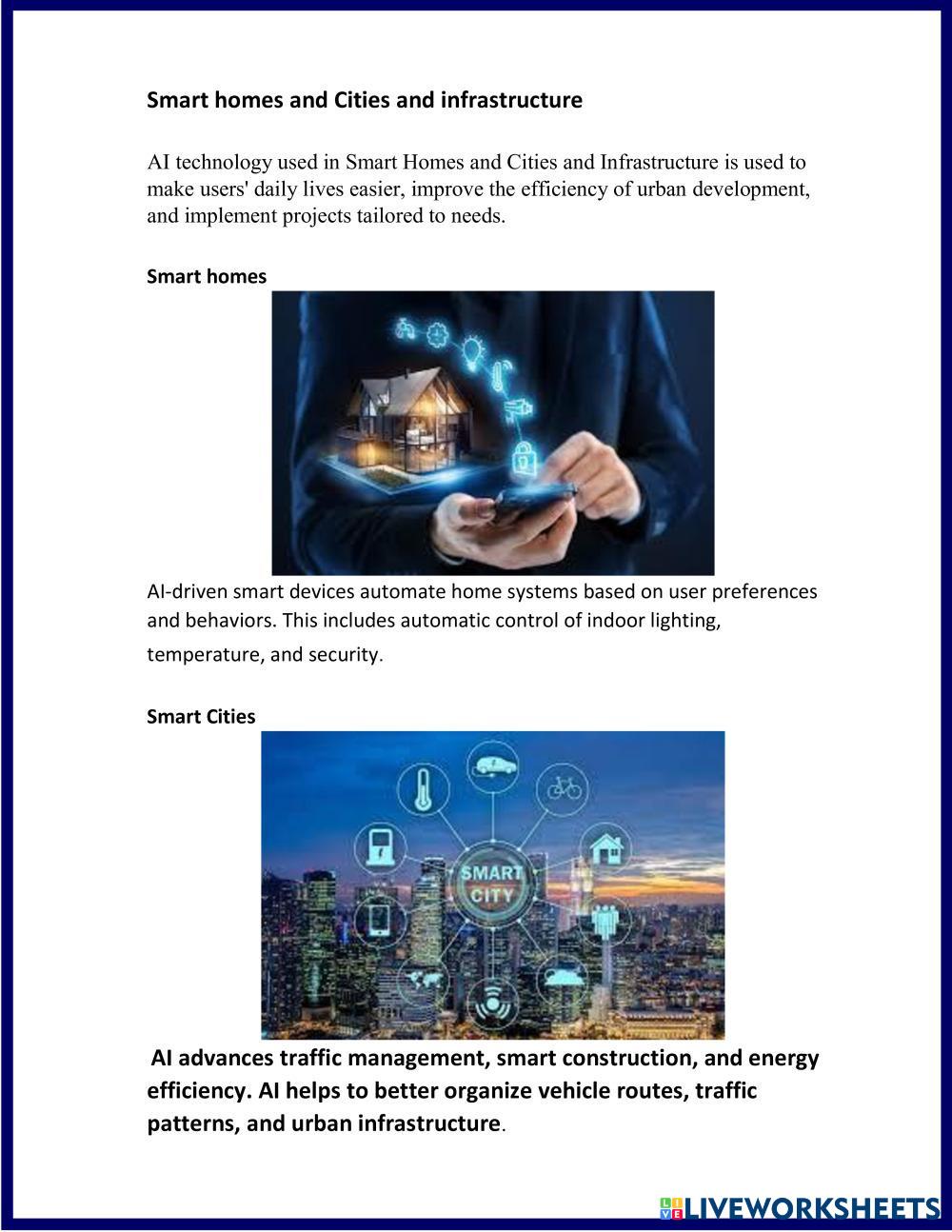 Smart homes and Cities and infrastructure

AI technology used in Smart Homes and Cities and Infrastructure is used to make users' daily lives easier, improve the efficiency of urban development, and implement projects tailored to needs.

Smart homes

AI-driven smart devices automate home systems based on user preferences and behaviors. This includes automatic control of indoor lighting, temperature, and security.

Smart Cities

SMART CITY

AI advances traffic management, smart construction, and energy efficiency. AI helps to better organize vehicle routes, traffic patterns, and urban infrastructure.

LIVEWORKSHEETS